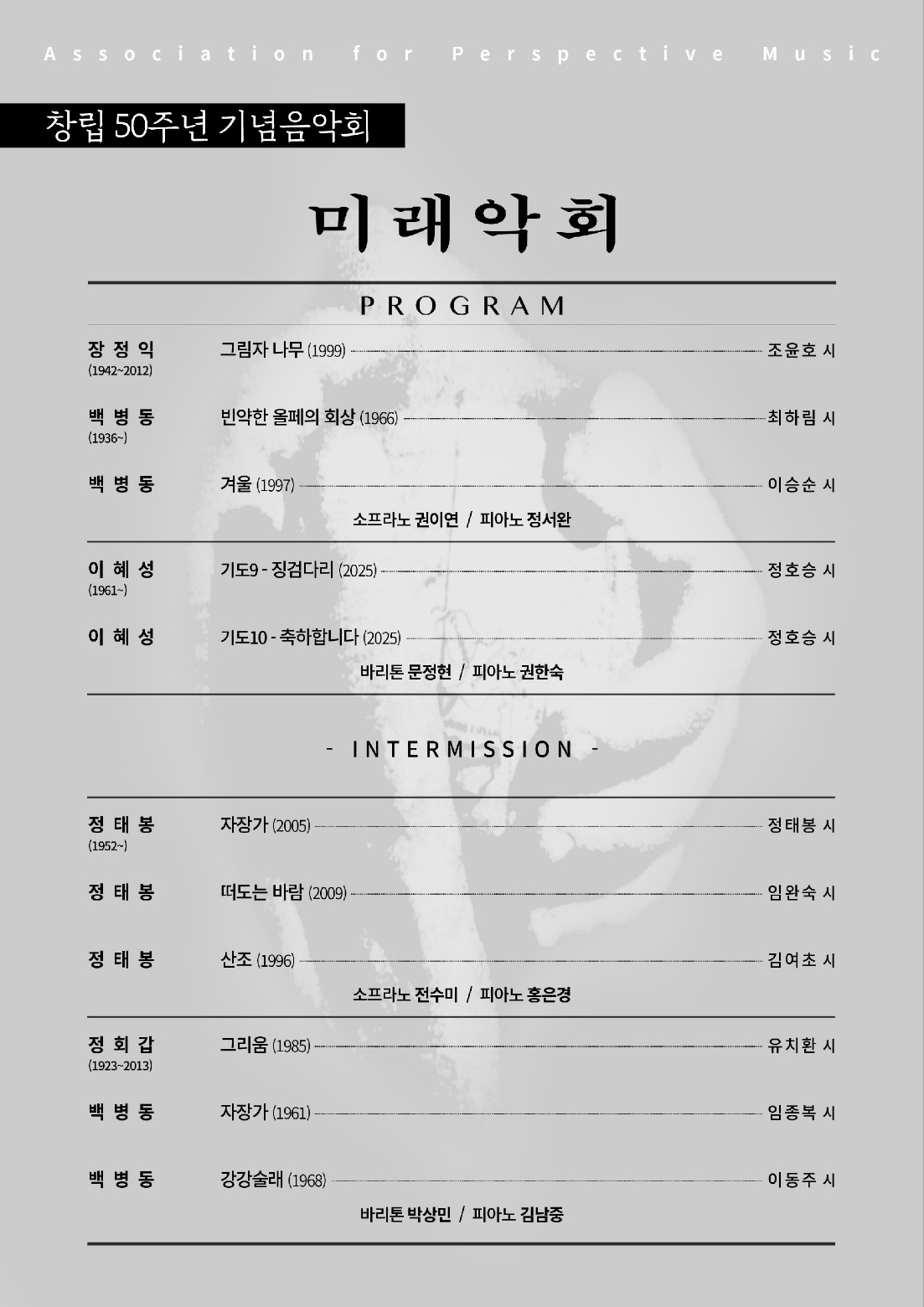 Association for Perspective Music

창립 50주년 기념음악회

미래악회

PROGRAM

장 정 익
(1942~2012)
그림자 나무 (1999) 조윤호 시

백 병 동
(1936~)
빈약한 올페의 회상 (1966) 최하림 시

백 병 동
겨울 (1997) 이승순 시

소프라노 권이연 / 피아노 정서완

이 혜 성
(1961~)
기도9 - 징검다리 (2025) 정호승 시

이 혜 성
기도10 - 축하합니다 (2025) 정호승 시

바리톤 문정현 / 피아노 권한숙

- INTERMISSION -

정 태 봉
(1952~)
자장가 (2005) 정태봉 시

정 태 봉
떠도는 바람 (2009) 임완숙 시

정 태 봉
산조 (1996) 김여초 시

소프라노 전수미 / 피아노 홍은경

정 회 갑
(1923~2013)
그리움 (1985) 유치환 시

백 병 동
자장가 (1961) 임종복 시

백 병 동
강강술래 (1968) 이동주 시

바리톤 박상민 / 피아노 김남중